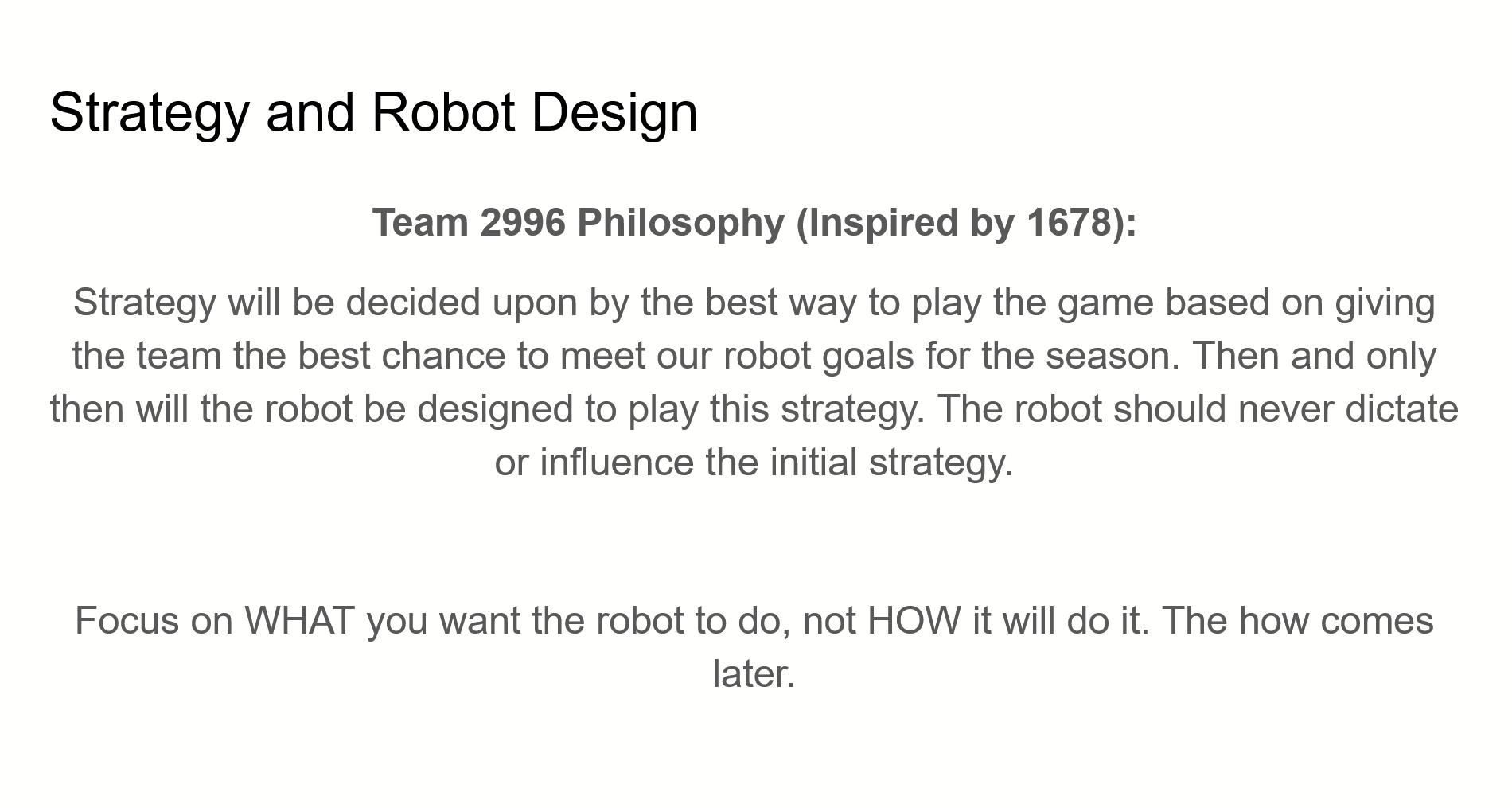 Strategy and Robot Design

Team 2996 Philosophy (Inspired by 1678):

Strategy will be decided upon by the best way to play the game based on giving the team the best chance to meet our robot goals for the season. Then and only then will the robot be designed to play this strategy. The robot should never dictate or influence the initial strategy.

Focus on WHAT you want the robot to do, not HOW it will do it. The how comes later.